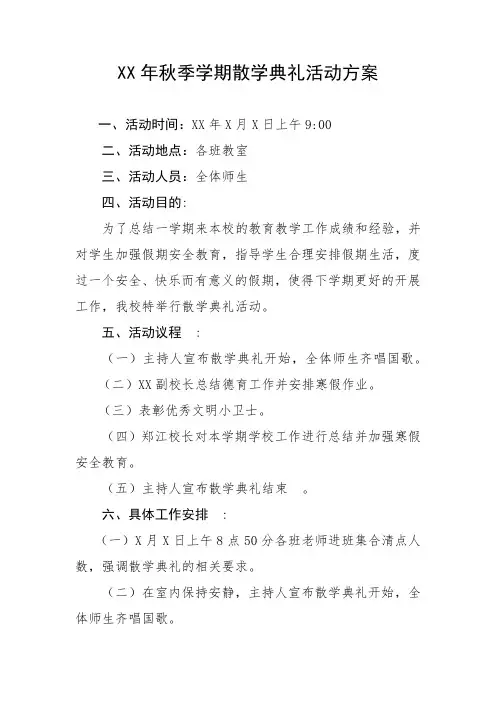 XX 年秋季学期散学典礼活动方案

一、活动时间：XX 年 X 月 X 日上午 9:00

二、活动地点：各班教室

三、活动人员：全体师生

四、活动目的：

为了总结一学期来本校的教育教学工作成绩和经验，并对学生加强假期安全教育，指导学生合理安排假期生活，度过一个安全、快乐而有意义的假期，使得下学期更好的开展工作，我校特举行散学典礼活动。

五、活动议程 ：

（一）主持人宣布散学典礼开始，全体师生齐唱国歌。

（二）XX 副校长总结德育工作并安排寒假作业。

（三）表彰优秀文明小卫士。

（四）郑江校长对本学期学校工作进行总结并加强寒假安全教育。

（五）主持人宣布散学典礼结束 。

六、具体工作安排 ：

（一）X 月 X 日上午 8 点 50 分各班老师进班集合清点人数，强调散学典礼的相关要求。

（二）在室内保持安静，主持人宣布散学典礼开始，全体师生齐唱国歌。